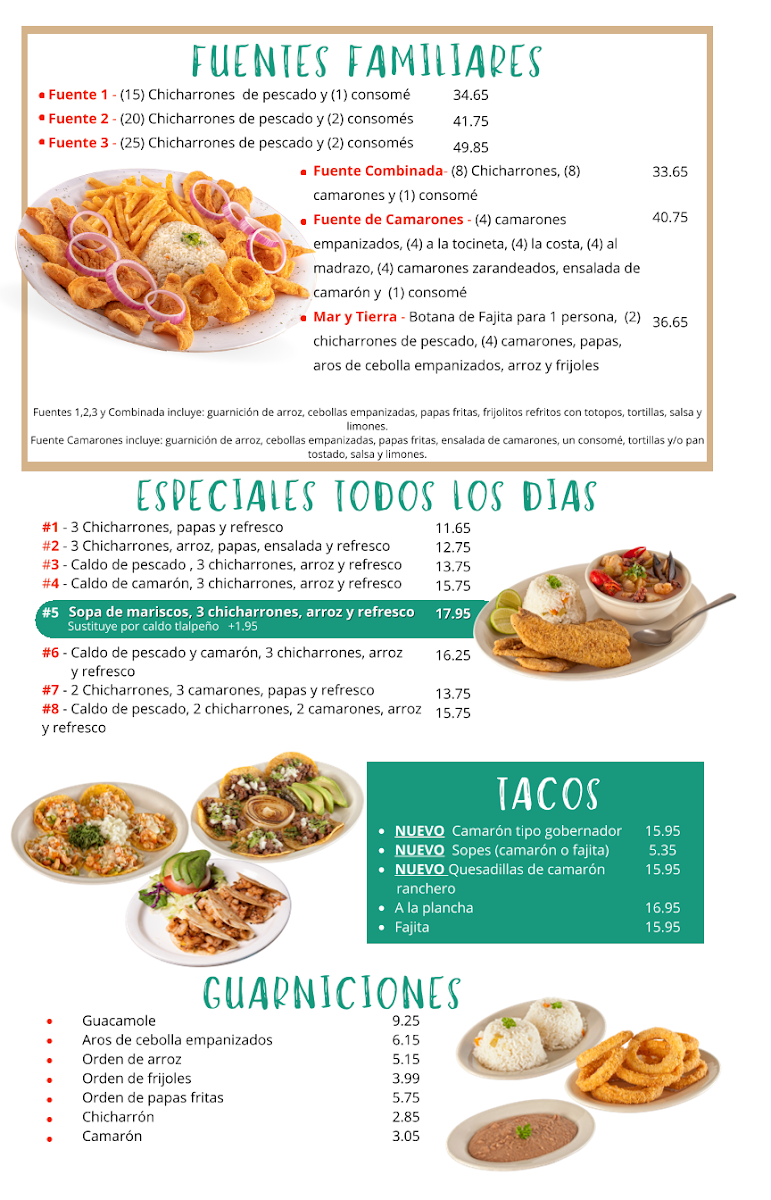 FUENTES FAMILIARES

• Fuente 1 - (15) Chicharrones de pescado y (1) consomé 34.65
• Fuente 2 - (20) Chicharrones de pescado y (2) consomés 41.75
• Fuente 3 - (25) Chicharrones de pescado y (2) consomés 49.85

• Fuente Combinada- (8) Chicharrones, (8) camarones y (1) consomé 33.65
• Fuente de Camarones - (4) camarones empanizados, (4) a la tocineta, (4) la costa, (4) al madrazo, (4) camarones zarandeados, ensalada de camarón y (1) consomé 40.75
• Mar y Tierra - Botana de Fajita para 1 persona, (2) chicharrones de pescado, (4) camarones, papas, aros de cebolla empanizados, arroz y frijoles 36.65

Fuentes 1,2,3 y Combinada incluye: guarnición de arroz, cebollas empanizadas, papas fritas, frijolitos refritos con totopos, tortillas, salsa y limones.
Fuente Camarones incluye: guarnición de arroz, cebollas empanizadas, papas fritas, ensalada de camarones, un consomé, tortillas y/o pan tostado, salsa y limones.

ESPECIALES TODOS LOS DIAS

#1 - 3 Chicharrones, papas y refresco 11.65
#2 - 3 Chicharrones, arroz, papas, ensalada y refresco 12.75
#3 - Caldo de pescado , 3 chicharrones, arroz y refresco 13.75
#4 - Caldo de camarón, 3 chicharrones, arroz y refresco 15.75
#5 Sopa de mariscos, 3 chicharrones, arroz y refresco 17.95
Sustituye por caldo tlalpeño +1.95
#6 - Caldo de pescado y camarón, 3 chicharrones, arroz y refresco 16.25
#7 - 2 Chicharrones, 3 camarones, papas y refresco 13.75
#8 - Caldo de pescado, 2 chicharrones, 2 camarones, arroz y refresco 15.75

TACOS

• NUEVO Camarón tipo gobernador 15.95
• NUEVO Sopes (camarón o fajita) 5.35
• NUEVO Quesadillas de camarón ranchero 15.95
• A la plancha 16.95
• Fajita 15.95

GUARNICIONES

• Guacamole 9.25
• Aros de cebolla empanizados 6.15
• Orden de arroz 5.15
• Orden de frijoles 3.99
• Orden de papas fritas 5.75
• Chicharrón 2.85
• Camarón 3.05